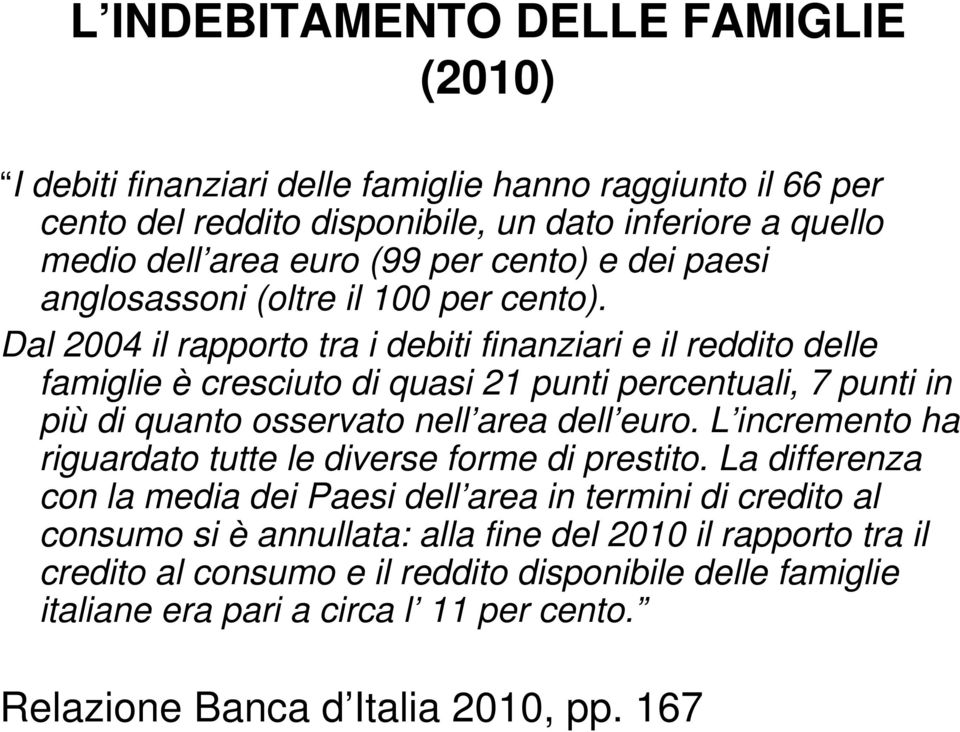 L’INDEBITAMENTO DELLE FAMIGLIE (2010)

“I debiti finanziari delle famiglie hanno raggiunto il 66 per cento del reddito disponibile, un dato inferiore a quello medio dell’area euro (99 per cento) e dei paesi anglosassoni (oltre il 100 per cento).

Dal 2004 il rapporto tra i debiti finanziari e il reddito delle famiglie è cresciuto di quasi 21 punti percentuali, 7 punti in più di quanto osservato nell’area dell’euro. L’incremento ha riguardato tutte le diverse forme di prestito. La differenza con la media dei Paesi dell’area in termini di credito al consumo si è annullata: alla fine del 2010 il rapporto tra il credito al consumo e il reddito disponibile delle famiglie italiane era pari a circa l’ 11 per cento.”

Relazione Banca d’Italia 2010, pp. 167